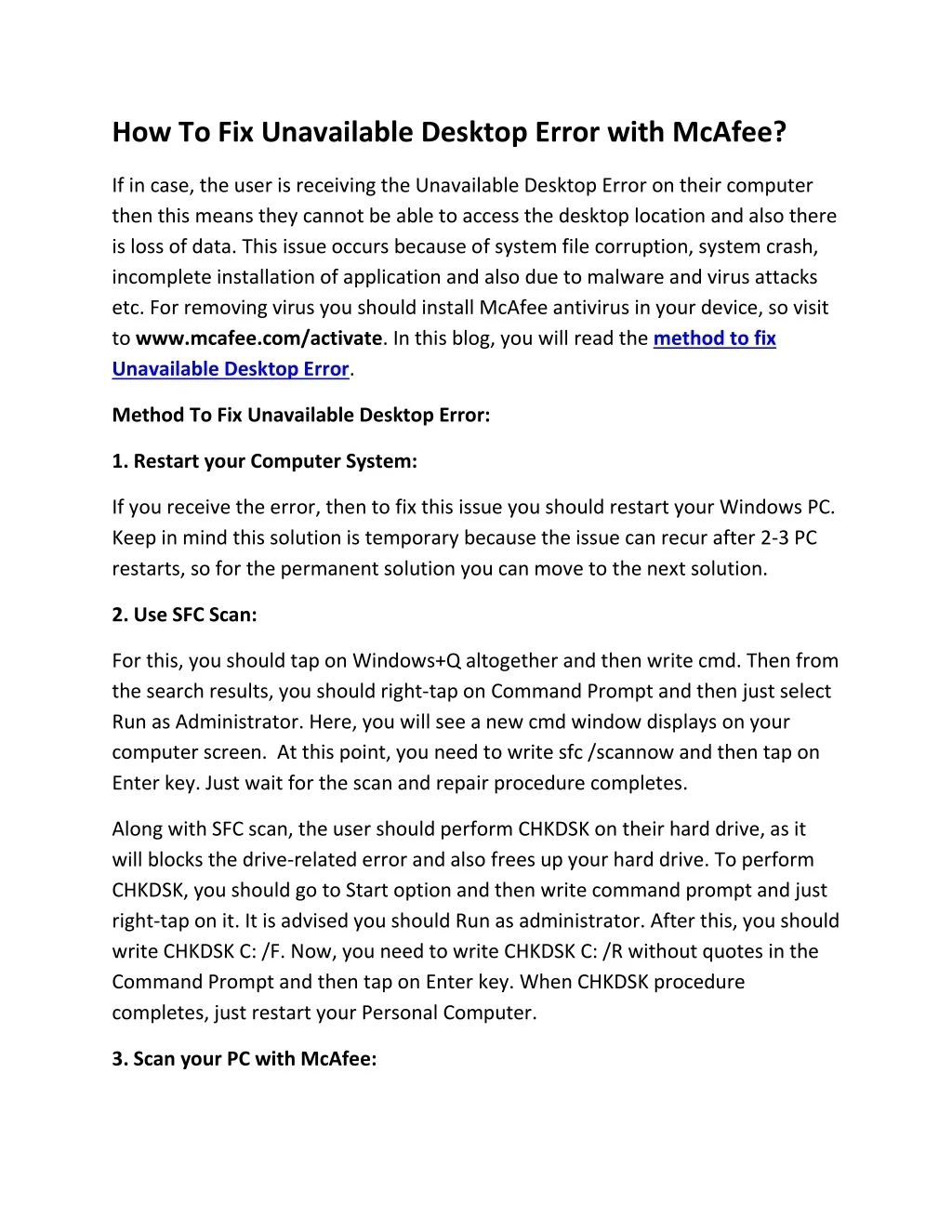 How To Fix Unavailable Desktop Error with McAfee?

If in case, the user is receiving the Unavailable Desktop Error on their computer then this means they cannot be able to access the desktop location and also there is loss of data. This issue occurs because of system file corruption, system crash, incomplete installation of application and also due to malware and virus attacks etc. For removing virus you should install McAfee antivirus in your device, so visit to www.mcafee.com/activate. In this blog, you will read the method to fix Unavailable Desktop Error.

Method To Fix Unavailable Desktop Error:

1. Restart your Computer System:

If you receive the error, then to fix this issue you should restart your Windows PC. Keep in mind this solution is temporary because the issue can recur after 2-3 PC restarts, so for the permanent solution you can move to the next solution.

2. Use SFC Scan:

For this, you should tap on Windows+Q altogether and then write cmd. Then from the search results, you should right-tap on Command Prompt and then just select Run as Administrator. Here, you will see a new cmd window displays on your computer screen. At this point, you need to write sfc /scannow and then tap on Enter key. Just wait for the scan and repair procedure completes.

Along with SFC scan, the user should perform CHKDSK on their hard drive, as it will blocks the drive-related error and also frees up your hard drive. To perform CHKDSK, you should go to Start option and then write command prompt and just right-tap on it. It is advised you should Run as administrator. After this, you should write CHKDSK C: /F. Now, you need to write CHKDSK C: /R without quotes in the Command Prompt and then tap on Enter key. When CHKDSK procedure completes, just restart your Personal Computer.

3. Scan your PC with McAfee: